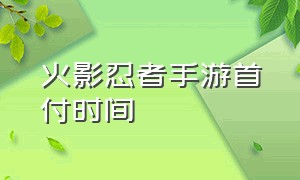 火影忍者手游首付时间